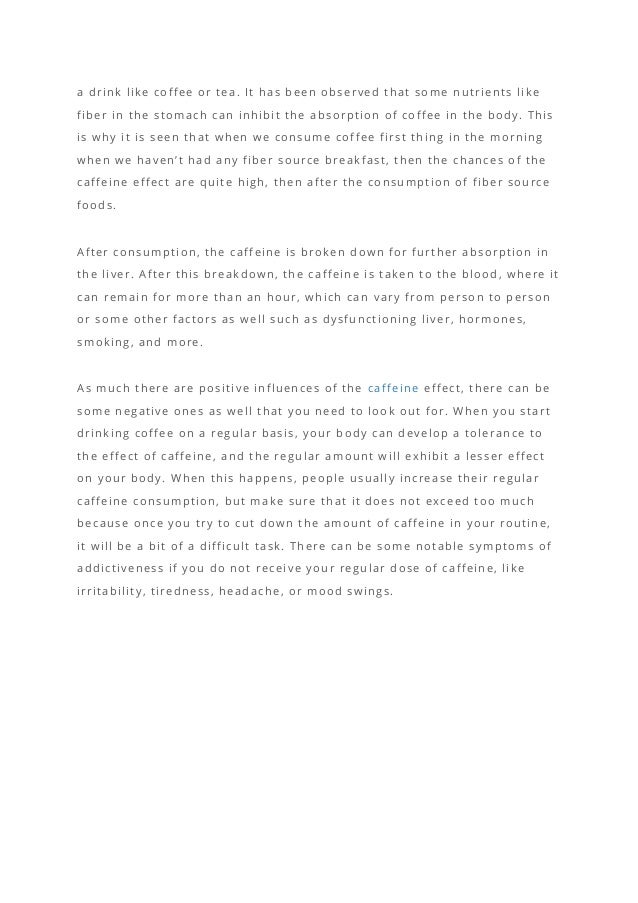 a drink like coffee or tea. It has been observed that some nutrients like fiber in the stomach can inhibit the absorption of coffee in the body. This is why it is seen that when we consume coffee first thing in the morning when we haven't had any fiber source breakfast, then the chances of the caffeine effect are quite high, then after the consumption of fiber source foods.

After consumption, the caffeine is broken down for further absorption in the liver. After this breakdown, the caffeine is taken to the blood, where it can remain for more than an hour, which can vary from person to person or some other factors as well such as dysfunctioning liver, hormones, smoking, and more.

As much there are positive influences of the caffeine effect, there can be some negative ones as well that you need to look out for. When you start drinking coffee on a regular basis, your body can develop a tolerance to the effect of caffeine, and the regular amount will exhibit a lesser effect on your body. When this happens, people usually increase their regular caffeine consumption, but make sure that it does not exceed too much because once you try to cut down the amount of caffeine in your routine, it will be a bit of a difficult task. There can be some notable symptoms of addictiveness if you do not receive your regular dose of caffeine, like irritability, tiredness, headache, or mood swings.